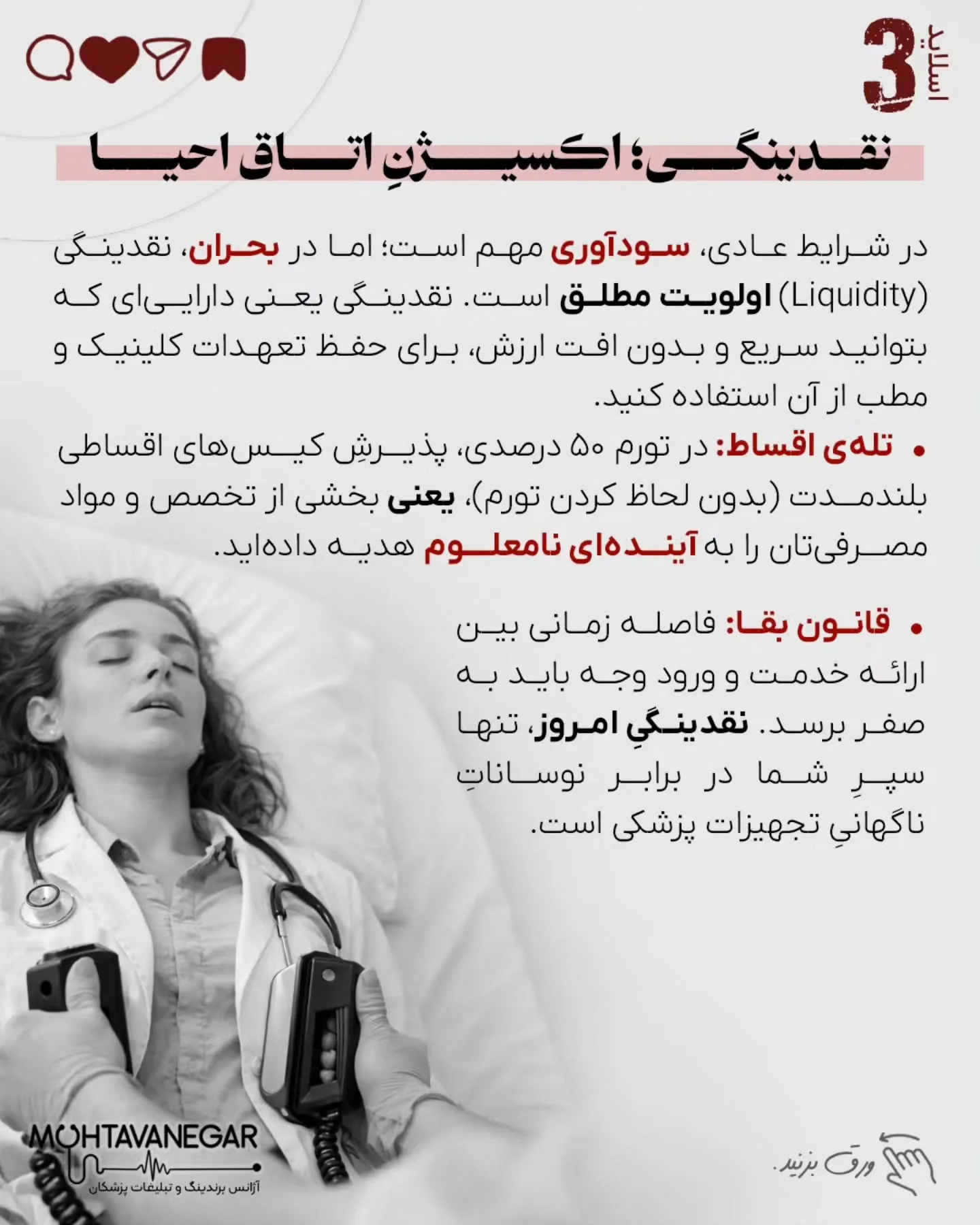 اسلاید 3

نقدینگی؛ اکسیژنِ اتاق احیا

در شرایط عادی، سودآوری مهم است؛ اما در بحران، نقدینگی (Liquidity) اولویت مطلق است. نقدینگی یعنی دارایی‌ای که بتوانید سریع و بدون افت ارزش، برای حفظ تعهدات کلینیک و مطب از آن استفاده کنید.

• تله‌ی اقساط: در تورم ۵۰ درصدی، پذیرشِ کیس‌های اقساطی بلندمدت (بدون لحاظ کردن تورم)، یعنی بخشی از تخصص و مواد مصرفی‌تان را به آینده‌ای نامعلوم هدیه داده‌اید.

• قانون بقا: فاصله زمانی بین ارائه خدمت و ورود وجه باید به صفر برسد. نقدینگیِ امروز، تنها سپرِ شما در برابر نوساناتِ ناگهانیِ تجهیزات پزشکی است.

MOHTAVANEGAR
آژانس برندینگ و تبلیغات پزشکان

ورق بزنید.